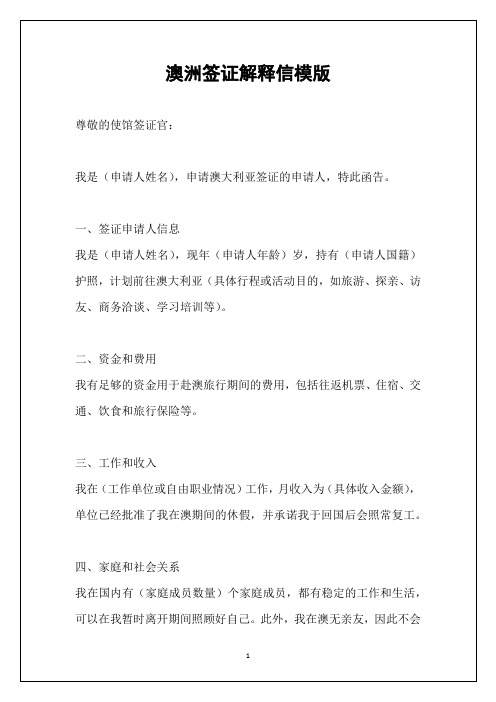 澳洲签证解释信模版

尊敬的使馆签证官：

我是（申请人姓名），申请澳大利亚签证的申请人，特此函告。

一、签证申请人信息
我是（申请人姓名），现年（申请人年龄）岁，持有（申请人国籍）护照，计划前往澳大利亚（具体行程或活动目的，如旅游、探亲、访友、商务洽谈、学习培训等）。

二、资金和费用
我有足够的资金用于赴澳旅行期间的费用，包括往返机票、住宿、交通、饮食和旅行保险等。

三、工作和收入
我在（工作单位或自由职业情况）工作，月收入为（具体收入金额），单位已经批准了我在澳期间的休假，并承诺我于回国后会照常复工。

四、家庭和社会关系
我在国内有（家庭成员数量）个家庭成员，都有稳定的工作和生活，可以在我暂时离开期间照顾好自己。此外，我在澳无亲友，因此不会

1